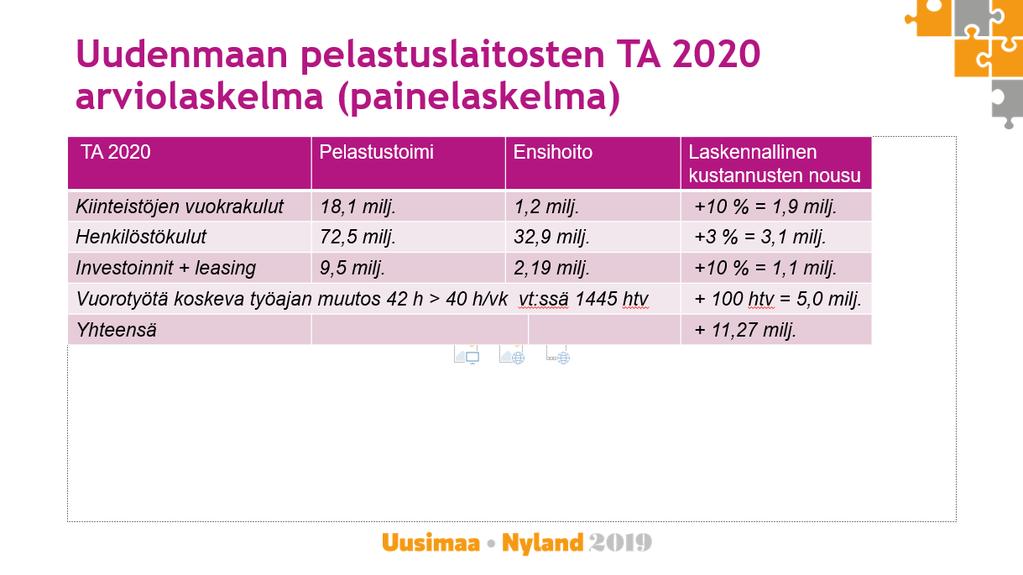 Uudenmaan pelastuslaitosten TA 2020 arviolaskelma (painelaskelma)

| TA 2020 | Pelastustoimi | Ensihoito | Laskennallinen kustannusten nousu |
|---|---|---|---|
| Kiinteistöjen vuokrakulut | 18,1 milj. | 1,2 milj. | +10 % = 1,9 milj. |
| Henkilöstökulut | 72,5 milj. | 32,9 milj. | +3 % = 3,1 milj. |
| Investoinnit + leasing | 9,5 milj. | 2,19 milj. | +10 % = 1,1 milj. |
| Vuorotyötä koskeva työajan muutos 42 h > 40 h/vk vt:ssä 1445 htv | | | + 100 htv = 5,0 milj. |
| Yhteensä | | | + 11,27 milj. |

Uusimaa • Nyland 2019